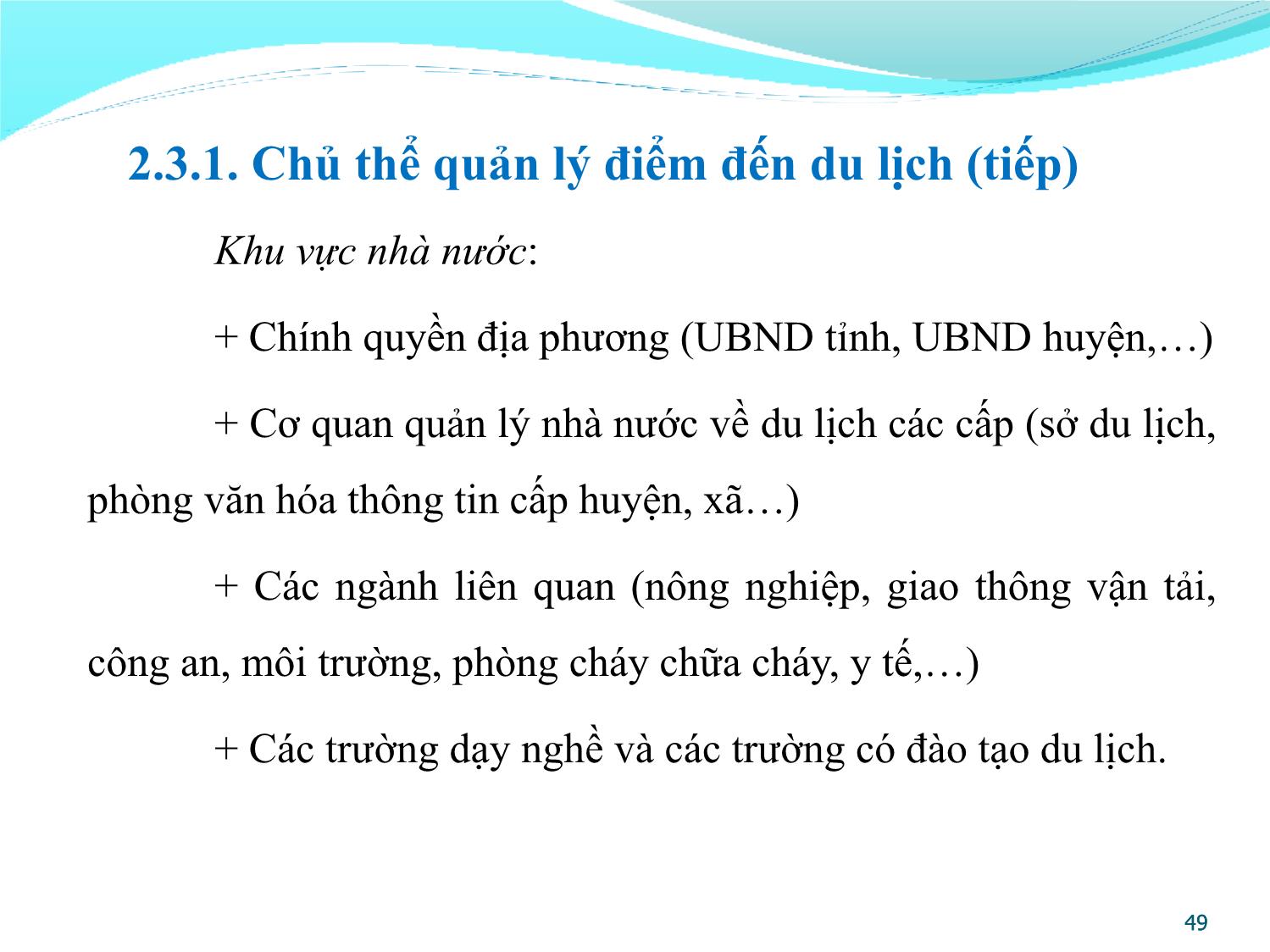 2.3.1. Chủ thể quản lý điểm đến du lịch (tiếp)

Khu vực nhà nước:

+ Chính quyền địa phương (UBND tỉnh, UBND huyện,…)

+ Cơ quan quản lý nhà nước về du lịch các cấp (sở du lịch, phòng văn hóa thông tin cấp huyện, xã…)

+ Các ngành liên quan (nông nghiệp, giao thông vận tải, công an, môi trường, phòng cháy chữa cháy, y tế,…)

+ Các trường dạy nghề và các trường có đào tạo du lịch.

49